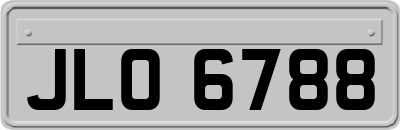 JLO 6788